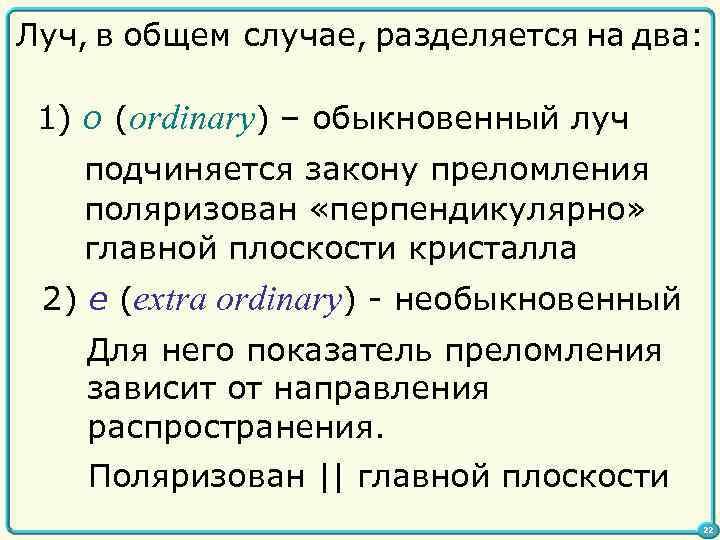 Луч, в общем случае, разделяется на два:

1) o (ordinary) – обыкновенный луч

подчиняется закону преломления поляризован «перпендикулярно» главной плоскости кристалла

2) e (extra ordinary) - необыкновенный

Для него показатель преломления зависит от направления распространения.

Поляризован || главной плоскости

22